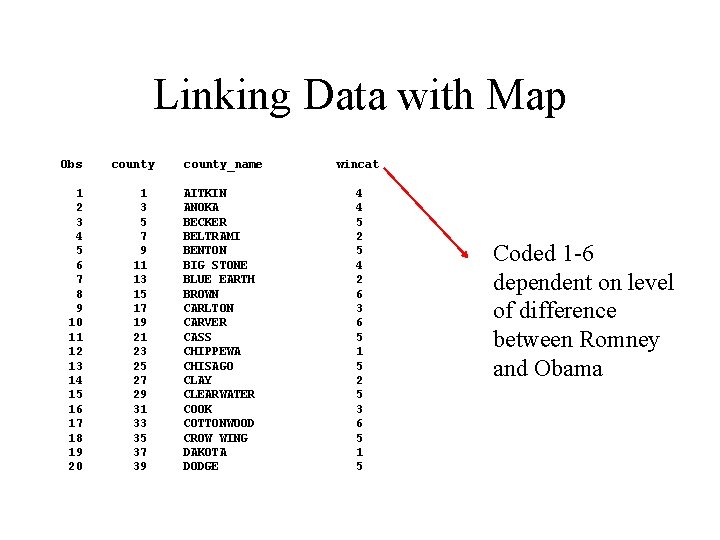 Linking Data with Map

| Obs | county | county_name | wincat |
|---|---|---|---|
| 1 | 1 | AITKIN | 4 |
| 2 | 3 | ANOKA | 4 |
| 3 | 5 | BECKER | 5 |
| 4 | 7 | BELTRAMI | 2 |
| 5 | 9 | BENTON | 5 |
| 6 | 11 | BIG STONE | 4 |
| 7 | 13 | BLUE EARTH | 2 |
| 8 | 15 | BROWN | 6 |
| 9 | 17 | CARLTON | 3 |
| 10 | 19 | CARVER | 6 |
| 11 | 21 | CASS | 5 |
| 12 | 23 | CHIPPEWA | 1 |
| 13 | 25 | CHISAGO | 5 |
| 14 | 27 | CLAY | 2 |
| 15 | 29 | CLEARWATER | 5 |
| 16 | 31 | COOK | 3 |
| 17 | 33 | COTTONWOOD | 6 |
| 18 | 35 | CROW WING | 5 |
| 19 | 37 | DAKOTA | 1 |
| 20 | 39 | DODGE | 5 |

Coded 1-6 dependent on level of difference between Romney and Obama